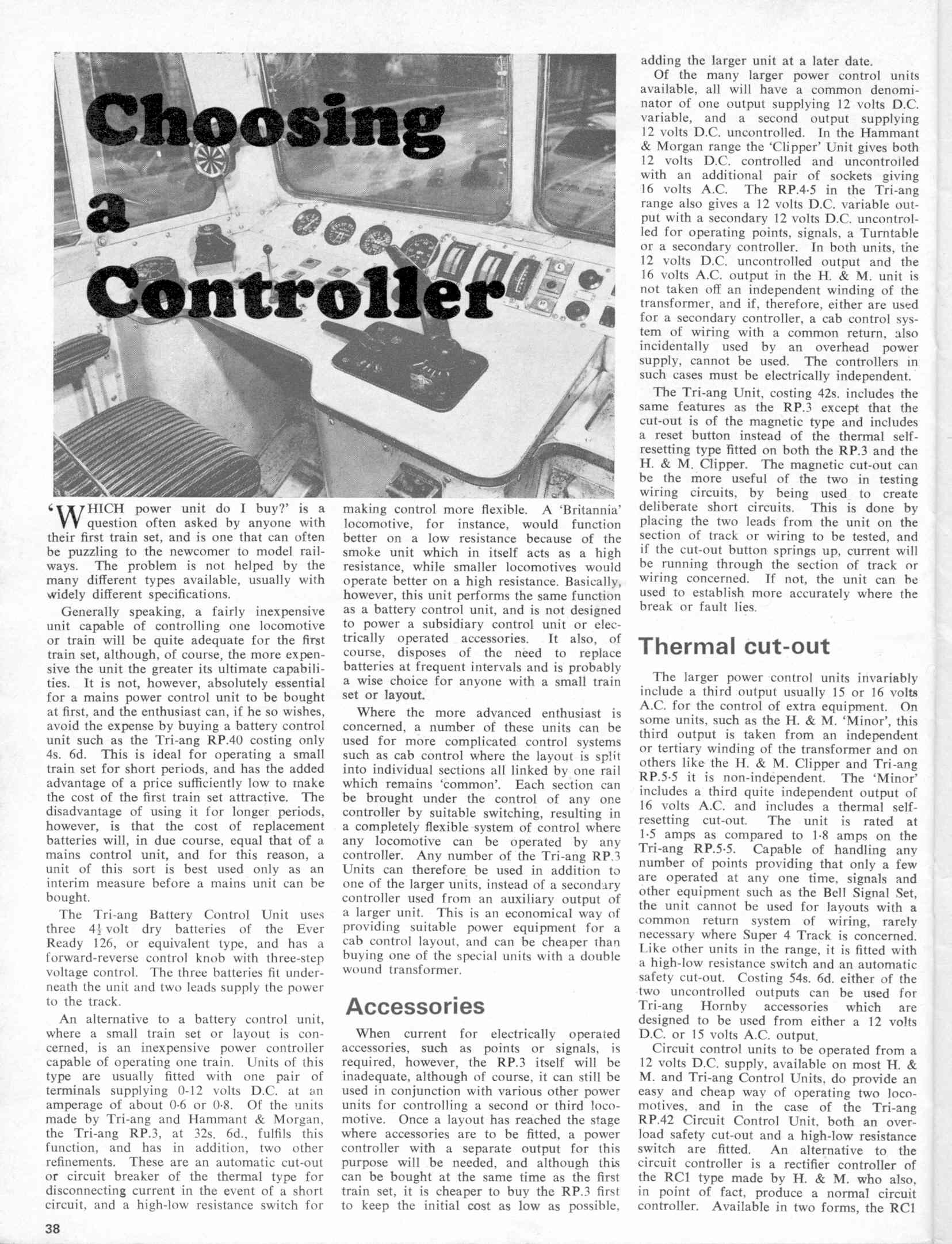 Choosing a Controller

'WHICH power unit do I buy?' is a question often asked by anyone with their first train set, and is one that can often be puzzling to the newcomer to model railways. The problem is not helped by the many different types available, usually with widely different specifications.

Generally speaking, a fairly inexpensive unit capable of controlling one locomotive or train will be quite adequate for the first train set, although, of course, the more expensive the unit the greater its ultimate capabilities. It is not, however, absolutely essential for a mains power control unit to be bought at first, and the enthusiast can, if he so wishes, avoid the expense by buying a battery control unit such as the Tri-ang RP.40 costing only 4s. 6d. This is ideal for operating a small train set for short periods, and has the added advantage of a price sufficiently low to make the cost of the first train set attractive. The disadvantage of using it for longer periods, however, is that the cost of replacement batteries will, in due course, equal that of a mains control unit, and for this reason, a unit of this sort is best used only as an interim measure before a mains unit can be bought.

The Tri-ang Battery Control Unit uses three $4\frac{1}{2}$ volt dry batteries of the Ever Ready 126, or equivalent type, and has a forward-reverse control knob with three-step voltage control. The three batteries fit underneath the unit and two leads supply the power to the track.

An alternative to a battery control unit, where a small train set or layout is concerned, is an inexpensive power controller capable of operating one train. Units of this type are usually fitted with one pair of terminals supplying 0-12 volts D.C. at an amperage of about 0·6 or 0·8. Of the units made by Tri-ang and Hammant & Morgan, the Tri-ang RP.3, at 32s. 6d., fulfils this function, and has in addition, two other refinements. These are an automatic cut-out or circuit breaker of the thermal type for disconnecting current in the event of a short circuit, and a high-low resistance switch for making control more flexible. A 'Britannia' locomotive, for instance, would function better on a low resistance because of the smoke unit which in itself acts as a high resistance, while smaller locomotives would operate better on a high resistance. Basically, however, this unit performs the same function as a battery control unit, and is not designed to power a subsidiary control unit or electrically operated accessories. It also, of course, disposes of the need to replace batteries at frequent intervals and is probably a wise choice for anyone with a small train set or layout.

Where the more advanced enthusiast is concerned, a number of these units can be used for more complicated control systems such as cab control where the layout is split into individual sections all linked by one rail which remains 'common'. Each section can be brought under the control of any one controller by suitable switching, resulting in a completely flexible system of control where any locomotive can be operated by any controller. Any number of the Tri-ang RP.3 Units can therefore be used in addition to one of the larger units, instead of a secondary controller used from an auxiliary output of a larger unit. This is an economical way of providing suitable power equipment for a cab control layout, and can be cheaper than buying one of the special units with a double wound transformer.

Accessories

When current for electrically operated accessories, such as points or signals, is required, however, the RP.3 itself will be inadequate, although of course, it can still be used in conjunction with various other power units for controlling a second or third locomotive. Once a layout has reached the stage where accessories are to be fitted, a power controller with a separate output for this purpose will be needed, and although this can be bought at the same time as the first train set, it is cheaper to buy the RP.3 first to keep the initial cost as low as possible, adding the larger unit at a later date.

Of the many larger power control units available, all will have a common denominator of one output supplying 12 volts D.C. variable, and a second output supplying 12 volts D.C. uncontrolled. In the Hammant & Morgan range the 'Clipper' Unit gives both 12 volts D.C. controlled and uncontrolled with an additional pair of sockets giving 16 volts A.C. The RP.4·5 in the Tri-ang range also gives a 12 volts D.C. variable output with a secondary 12 volts D.C. uncontrolled for operating points, signals, a Turntable or a secondary controller. In both units, the 12 volts D.C. uncontrolled output and the 16 volts A.C. output in the H. & M. unit is not taken off an independent winding of the transformer, and if, therefore, either are used for a secondary controller, a cab control system of wiring with a common return, also incidentally used by an overhead power supply, cannot be used. The controllers in such cases must be electrically independent.

The Tri-ang Unit, costing 42s. includes the same features as the RP.3 except that the cut-out is of the magnetic type and includes a reset button instead of the thermal self-resetting type fitted on both the RP.3 and the H. & M. Clipper. The magnetic cut-out can be the more useful of the two in testing wiring circuits, by being used to create deliberate short circuits. This is done by placing the two leads from the unit on the section of track or wiring to be tested, and if the cut-out button springs up, current will be running through the section of track or wiring concerned. If not, the unit can be used to establish more accurately where the break or fault lies.

Thermal cut-out

The larger power control units invariably include a third output usually 15 or 16 volts A.C. for the control of extra equipment. On some units, such as the H. & M. 'Minor', this third output is taken from an independent or tertiary winding of the transformer and on others like the H. & M. Clipper and Tri-ang RP.5·5 it is non-independent. The 'Minor' includes a third quite independent output of 16 volts A.C. and includes a thermal self-resetting cut-out. The unit is rated at 1·5 amps as compared to 1·8 amps on the Tri-ang RP.5·5. Capable of handling any number of points providing that only a few are operated at any one time, signals and other equipment such as the Bell Signal Set, the unit cannot be used for layouts with a common return system of wiring, rarely necessary where Super 4 Track is concerned. Like other units in the range, it is fitted with a high-low resistance switch and an automatic safety cut-out. Costing 54s. 6d. either of the two uncontrolled outputs can be used for Tri-ang Hornby accessories which are designed to be used from either a 12 volts D.C. or 15 volts A.C. output.

Circuit control units to be operated from a 12 volts D.C. supply, available on most H. & M. and Tri-ang Control Units, do provide an easy and cheap way of operating two locomotives, and in the case of the Tri-ang RP.42 Circuit Control Unit, both an overload safety cut-out and a high-low resistance switch are fitted. An alternative to the circuit controller is a rectifier controller of the RC1 type made by H. & M. who also, in point of fact, produce a normal circuit controller. Available in two forms, the RC1

38